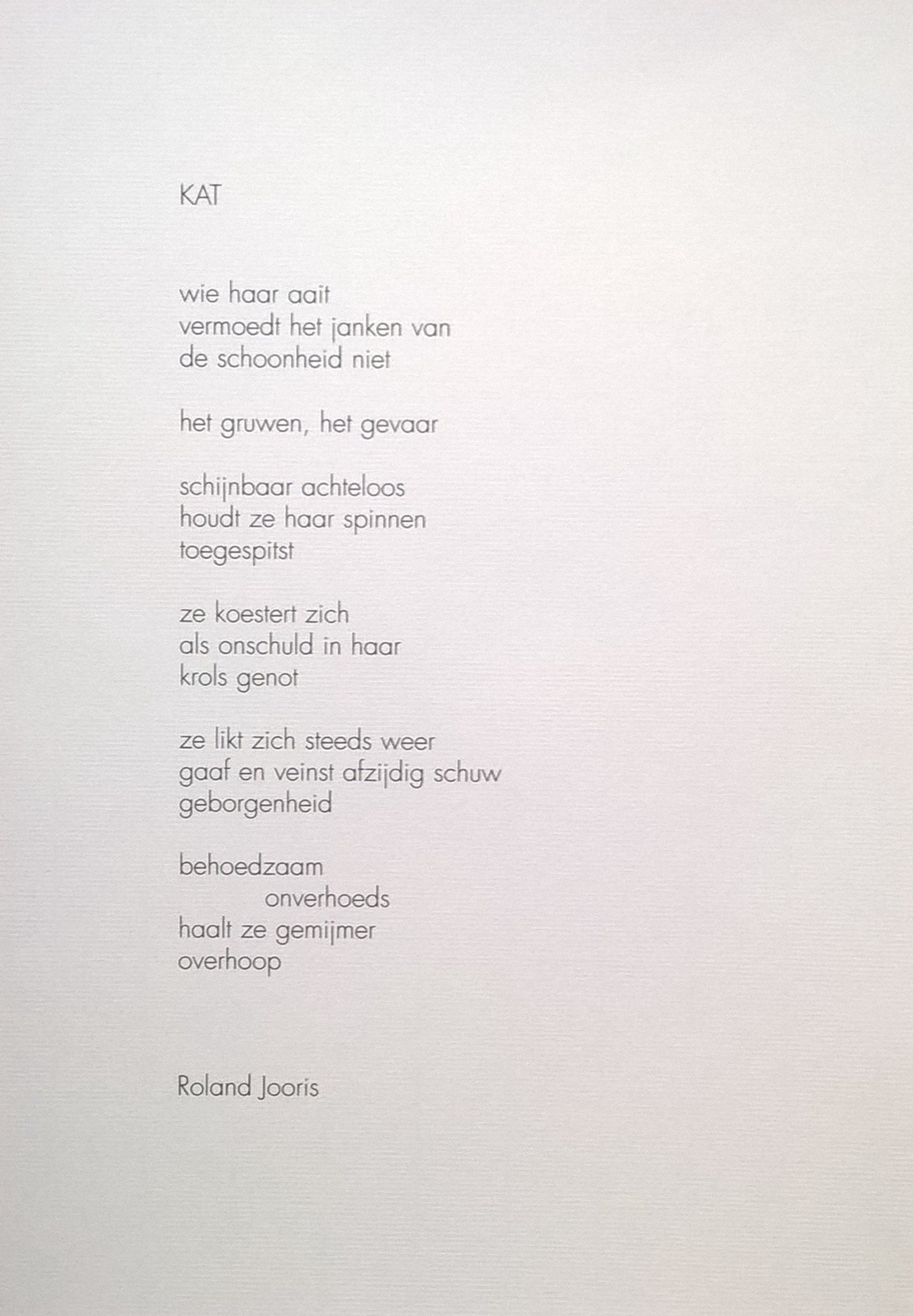 KAT

wie haar aait
vermoedt het janken van
de schoonheid niet

het gruwen, het gevaar

schijnbaar achteloos
houdt ze haar spinnen
toegespitst

ze koestert zich
als onschuld in haar
krols genot

ze likt zich steeds weer
gaaf en veinst afzijdig schuw
geborgenheid

behoedzaam
onverhoeds
haalt ze gemijmer
overhoop

Roland Jooris